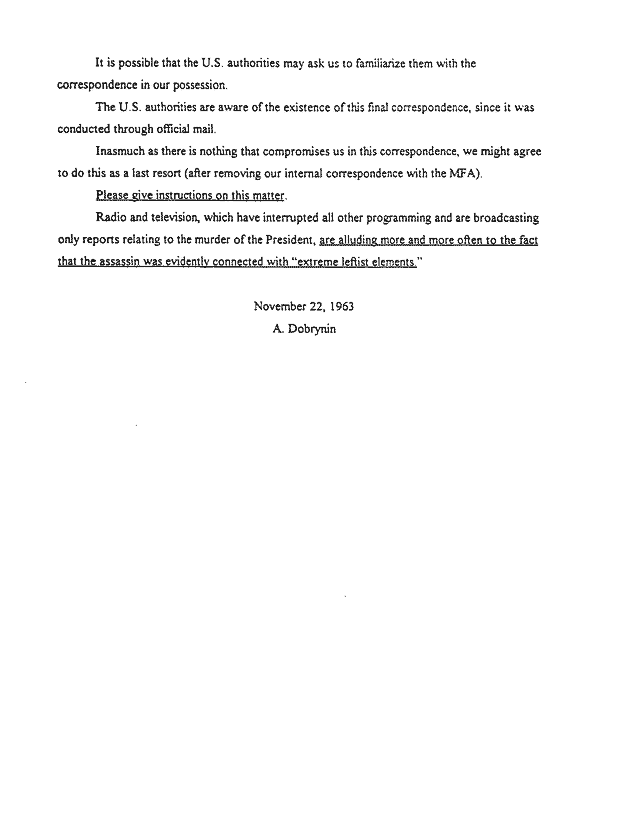 It is possible that the U.S. authorities may ask us to familiarize them with the correspondence in our possession.

The U.S. authorities are aware of the existence of this final correspondence, since it was conducted through official mail.

Inasmuch as there is nothing that compromises us in this correspondence, we might agree to do this as a last resort (after removing our internal correspondence with the MFA).

Please give instructions on this matter.

Radio and television, which have interrupted all other programming and are broadcasting only reports relating to the murder of the President, are alluding more and more often to the fact that the assassin was evidently connected with "extreme leftist elements."

November 22, 1963
A. Dobrynin